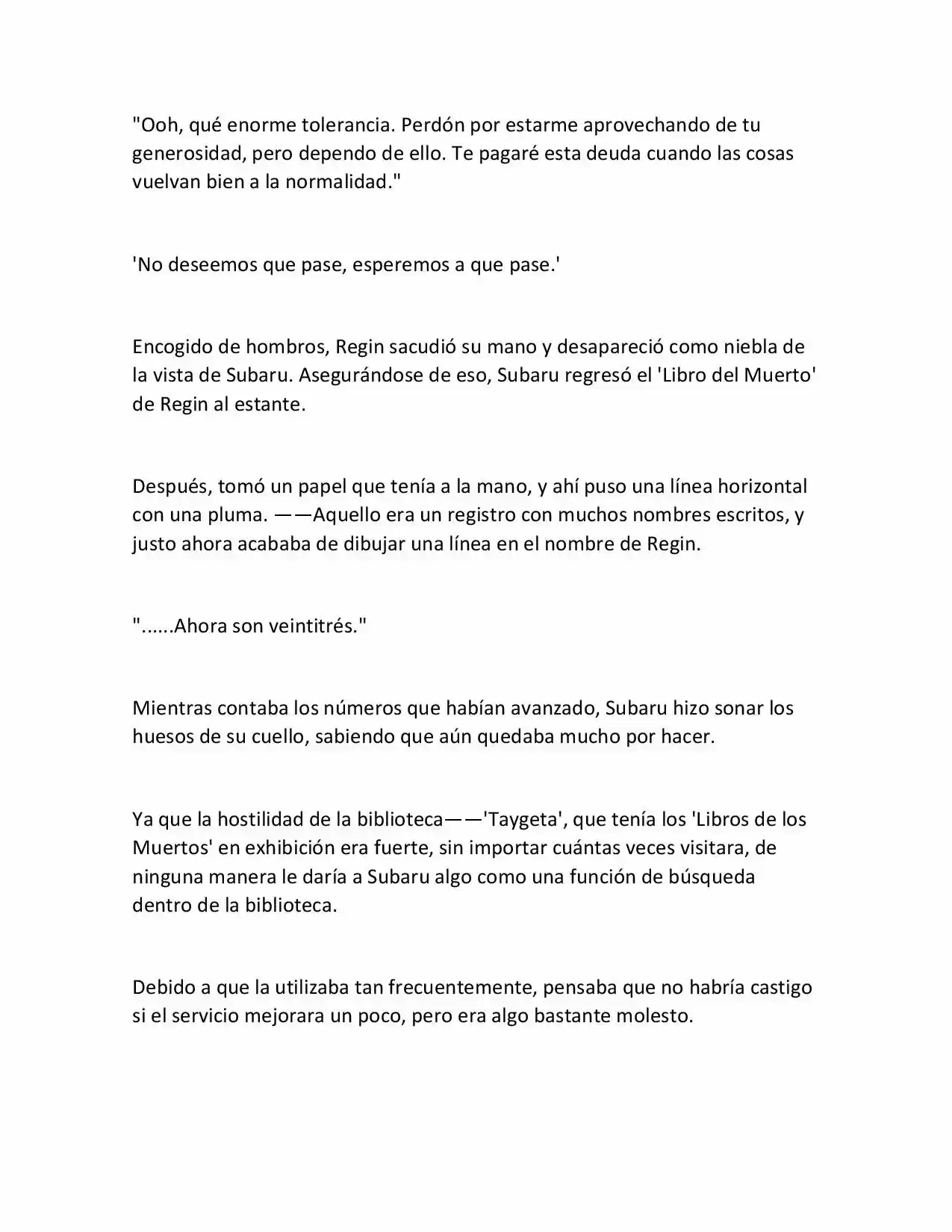 "Ooh, qué enorme tolerancia. Perdón por estarme aprovechando de tu generosidad, pero dependo de ello. Te pagaré esta deuda cuando las cosas vuelvan bien a la normalidad."

'No deseemos que pase, esperemos a que pase.'

Encogido de hombros, Regin sacudió su mano y desapareció como niebla de la vista de Subaru. Asegurándose de eso, Subaru regresó el 'Libro del Muerto' de Regin al estante.

Después, tomó un papel que tenía a la mano, y ahí puso una línea horizontal con una pluma. ——Aquello era un registro con muchos nombres escritos, y justo ahora acababa de dibujar una línea en el nombre de Regin.

"......Ahora son veintitrés."

Mientras contaba los números que habían avanzado, Subaru hizo sonar los huesos de su cuello, sabiendo que aún quedaba mucho por hacer.

Ya que la hostilidad de la biblioteca——'Taygeta', que tenía los 'Libros de los Muertos' en exhibición era fuerte, sin importar cuántas veces visitara, de ninguna manera le daría a Subaru algo como una función de búsqueda dentro de la biblioteca.

Debido a que la utilizaba tan frecuentemente, pensaba que no habría castigo si el servicio mejorara un poco, pero era algo bastante molesto.